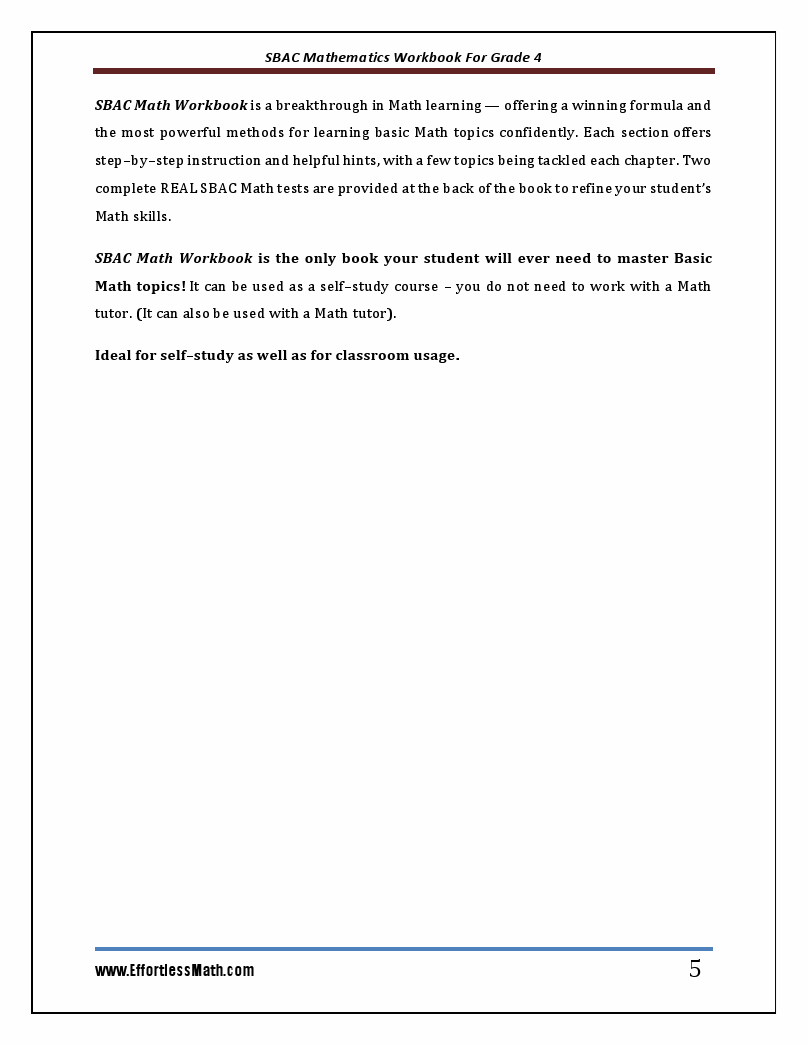 SBAC Mathematics Workbook For Grade 4

SBAC Math Workbook is a breakthrough in Math learning — offering a winning formula and the most powerful methods for learning basic Math topics confidently. Each section offers step–by–step instruction and helpful hints, with a few topics being tackled each chapter. Two complete REAL SBAC Math tests are provided at the back of the book to refine your student's Math skills.

SBAC Math Workbook is the only book your student will ever need to master Basic Math topics! It can be used as a self–study course – you do not need to work with a Math tutor. (It can also be used with a Math tutor).

Ideal for self–study as well as for classroom usage.

www.EffortlessMath.com

5